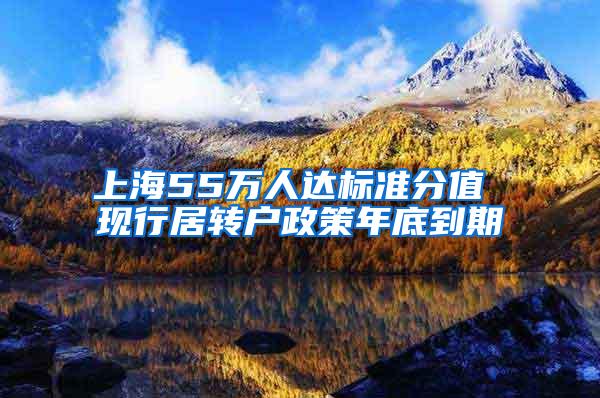 上海55万人达标准分值
现行居转户政策年底到期